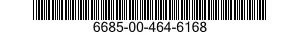 6685-00-464-6168